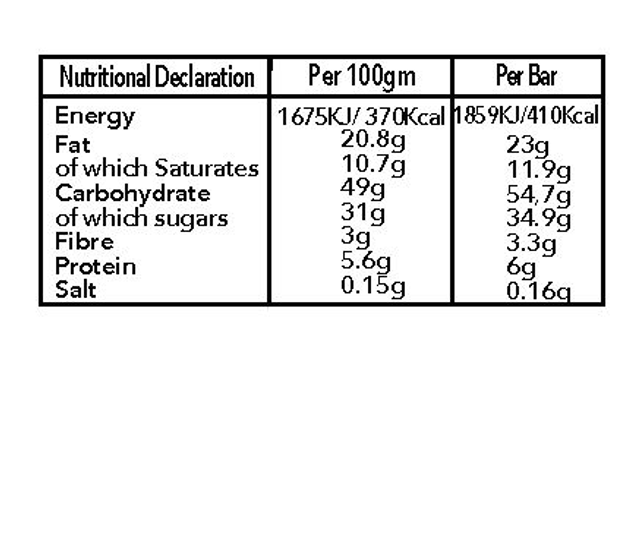 | Nutritional Declaration | Per 100gm | Per Bar |
|---|---|---|
| Energy | 1675KJ/ 370Kcal | 1859KJ/410Kcal |
| Fat | 20.8g | 23g |
| of which Saturates | 10.7g | 11.9g |
| Carbohydrate | 49g | 54,7g |
| of which sugars | 31g | 34.9g |
| Fibre | 3g | 3.3g |
| Protein | 5.6g | 6g |
| Salt | 0.15g | 0.16g |